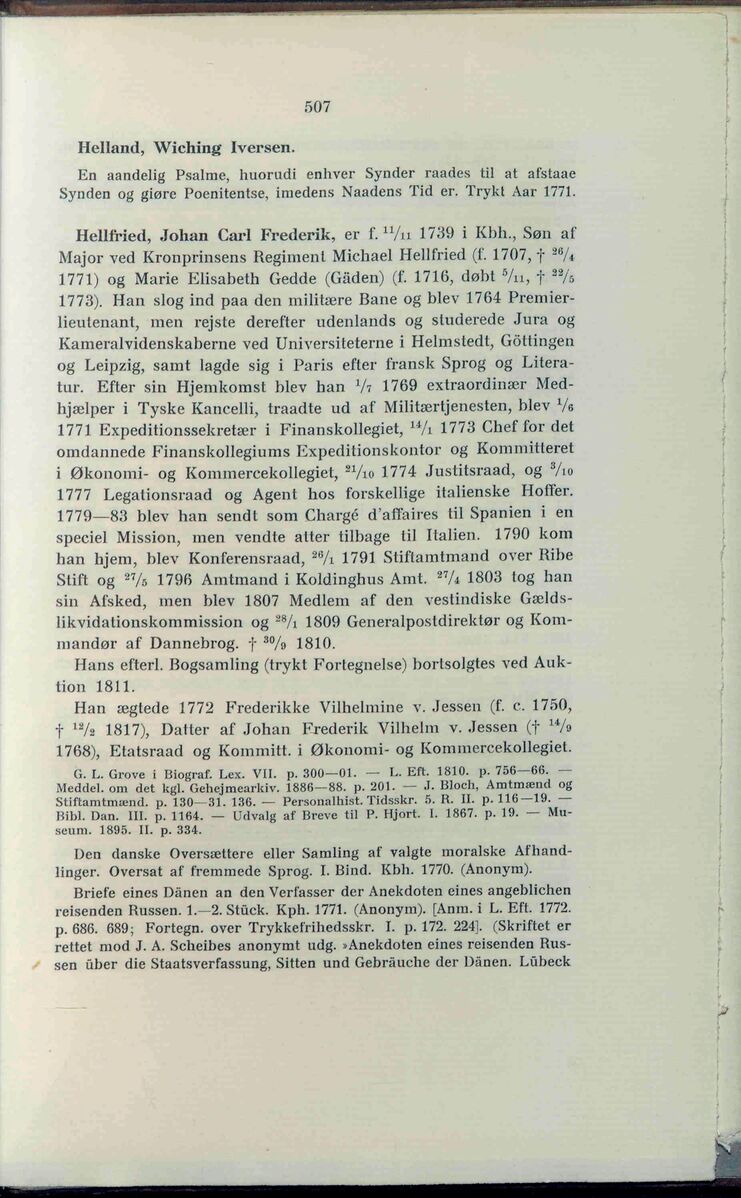 507

Helland, Wiching Iversen.

En aandelig Psalme, huorudi enhver Synder raades til at afstaae Synden og giøre Poenitentse, imedens Naadens Tid er. Trykt Aar 1771.

Hellfried, Johan Carl Frederik, er f. $^{11}/_{11}$ 1739 i Kbh., Søn af Major ved Kronprinsens Regiment Michael Hellfried (f. 1707, † $^{26}/_{4}$ 1771) og Marie Elisabeth Gedde (Gäden) (f. 1716, døbt $^{5}/_{11}$, † $^{22}/_{5}$ 1773). Han slog ind paa den militære Bane og blev 1764 Premierlieutenant, men rejste derefter udenlands og studerede Jura og Kameralvidenskaberne ved Universiteterne i Helmstedt, Göttingen og Leipzig, samt lagde sig i Paris efter fransk Sprog og Literatur. Efter sin Hjemkomst blev han $^{1}/_{7}$ 1769 extraordinær Medhjælper i Tyske Kancelli, traadte ud af Militærtjenesten, blev $^{1}/_{6}$ 1771 Expeditionssekretær i Finanskollegiet, $^{14}/_{1}$ 1773 Chef for det omdannede Finanskollegiums Expeditionskontor og Kommitteret i Økonomi- og Kommercekollegiet, $^{21}/_{10}$ 1774 Justitsraad, og $^{3}/_{10}$ 1777 Legationsraad og Agent hos forskellige italienske Hoffer. 1779—83 blev han sendt som Chargé d'affaires til Spanien i en speciel Mission, men vendte atter tilbage til Italien. 1790 kom han hjem, blev Konferensraad, $^{26}/_{1}$ 1791 Stiftamtmand over Ribe Stift og $^{27}/_{5}$ 1796 Amtmand i Koldinghus Amt. $^{27}/_{4}$ 1803 tog han sin Afsked, men blev 1807 Medlem af den vestindiske Gældslikvidationskommission og $^{28}/_{1}$ 1809 Generalpostdirektør og Kommandør af Dannebrog. † $^{30}/_{9}$ 1810.

Hans efterl. Bogsamling (trykt Fortegnelse) bortsolgtes ved Auktion 1811.

Han ægtede 1772 Frederikke Vilhelmine v. Jessen (f. c. 1750, † $^{12}/_{2}$ 1817), Datter af Johan Frederik Vilhelm v. Jessen († $^{14}/_{9}$ 1768), Etatsraad og Kommitt. i Økonomi- og Kommercekollegiet.

G. L. Grove i Biograf. Lex. VII. p. 300—01. — L. Eft. 1810. p. 756—66. — Meddel. om det kgl. Gehejmearkiv. 1886—88. p. 201. — J. Bloch, Amtmænd og Stiftamtmænd. p. 130—31. 136. — Personalhist. Tidsskr. 5. R. II. p. 116—19. — Bibl. Dan. III. p. 1164. — Udvalg af Breve til P. Hjort. I. 1867. p. 19. — Museum. 1895. II. p. 334.

Den danske Oversættere eller Samling af valgte moralske Afhandlinger. Oversat af fremmede Sprog. I. Bind. Kbh. 1770. (Anonym).

Briefe eines Dänen an den Verfasser der Anekdoten eines angeblichen reisenden Russen. 1.—2. Stück. Kph. 1771. (Anonym). [Anm. i L. Eft. 1772. p. 686. 689; Fortegn. over Trykkefrihedsskr. I. p. 172. 224]. (Skriftet er rettet mod J. A. Scheibes anonymt udg. »Anekdoten eines reisenden Russen über die Staatsverfassung, Sitten und Gebräuche der Dänen. Lübeck